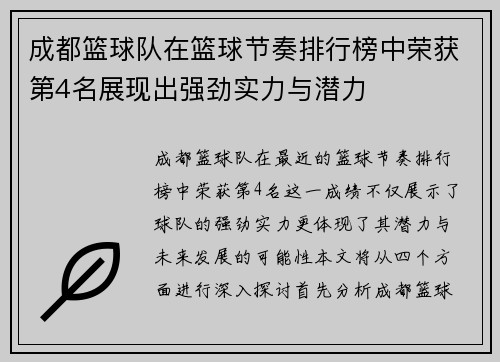 成都篮球队在篮球节奏排行榜中荣获第4名展现出强劲实力与潜力

成都篮球队在最近的篮球节奏排行榜中荣获第4名这一成绩不仅展示了球队的强劲实力更体现了其潜力与未来发展的可能性本文将从四个方面进行深入探讨首先分析成都篮球